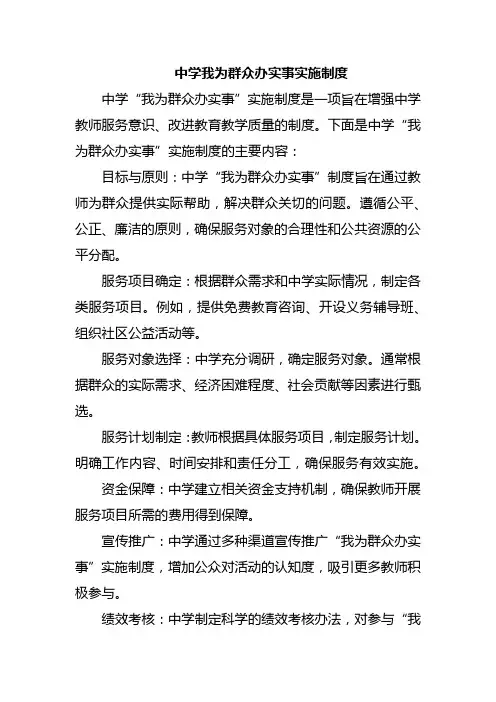 中学我为群众办实事实施制度

中学“我为群众办实事”实施制度是一项旨在增强中学教师服务意识、改进教育教学质量的制度。下面是中学“我为群众办实事”实施制度的主要内容：

目标与原则：中学“我为群众办实事”制度旨在通过教师为群众提供实际帮助，解决群众关切的问题。遵循公平、公正、廉洁的原则，确保服务对象的合理性和公共资源的公平分配。

服务项目确定：根据群众需求和中学实际情况，制定各类服务项目。例如，提供免费教育咨询、开设义务辅导班、组织社区公益活动等。

服务对象选择：中学充分调研，确定服务对象。通常根据群众的实际需求、经济困难程度、社会贡献等因素进行甄选。

服务计划制定：教师根据具体服务项目，制定服务计划。明确工作内容、时间安排和责任分工，确保服务有效实施。

资金保障：中学建立相关资金支持机制，确保教师开展服务项目所需的费用得到保障。

宣传推广：中学通过多种渠道宣传推广“我为群众办实事”实施制度，增加公众对活动的认知度，吸引更多教师积极参与。

绩效考核：中学制定科学的绩效考核办法，对参与“我